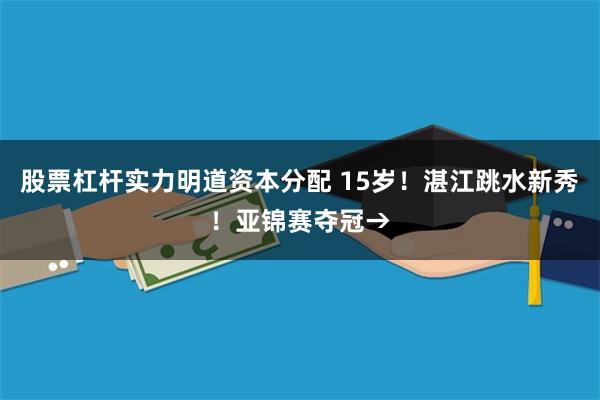 股票杠杆实力明道资本分配 15岁！湛江跳水新秀！亚锦赛夺冠→